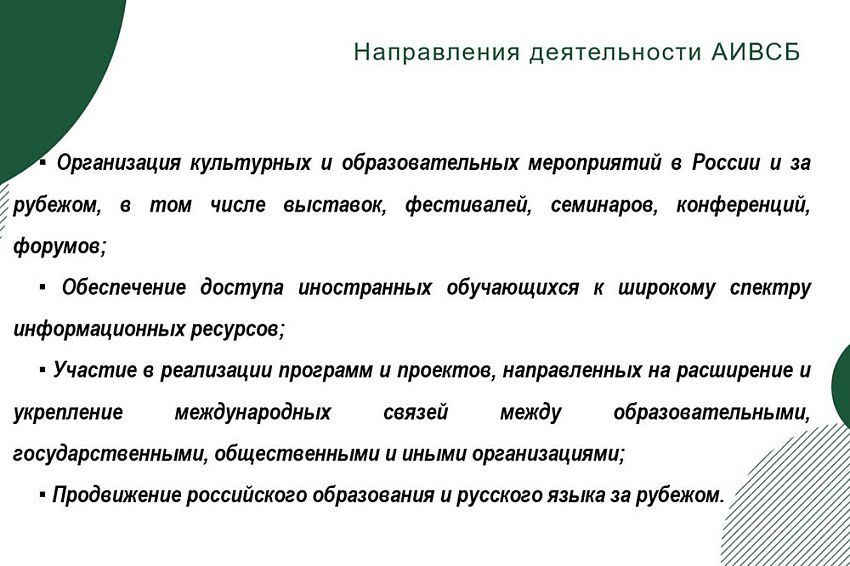 Направления деятельности АИВСБ

▪ Организация культурных и образовательных мероприятий в России и за рубежом, в том числе выставок, фестивалей, семинаров, конференций, форумов;

▪ Обеспечение доступа иностранных обучающихся к широкому спектру информационных ресурсов;

▪ Участие в реализации программ и проектов, направленных на расширение и укрепление международных связей между образовательными, государственными, общественными и иными организациями;

▪ Продвижение российского образования и русского языка за рубежом.